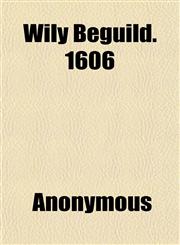 Wily Beguild. 1606

Anonymous